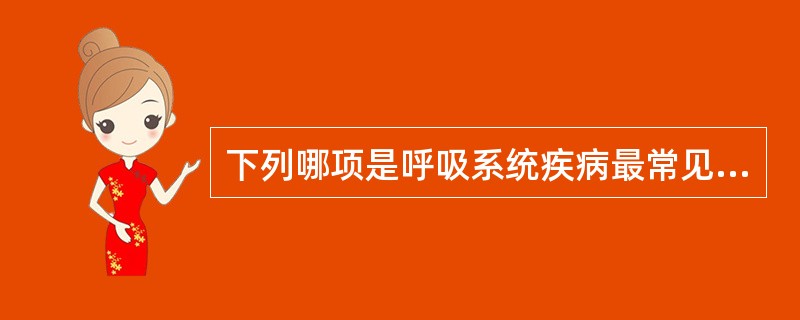 下列哪项是呼吸系统疾病最常见...